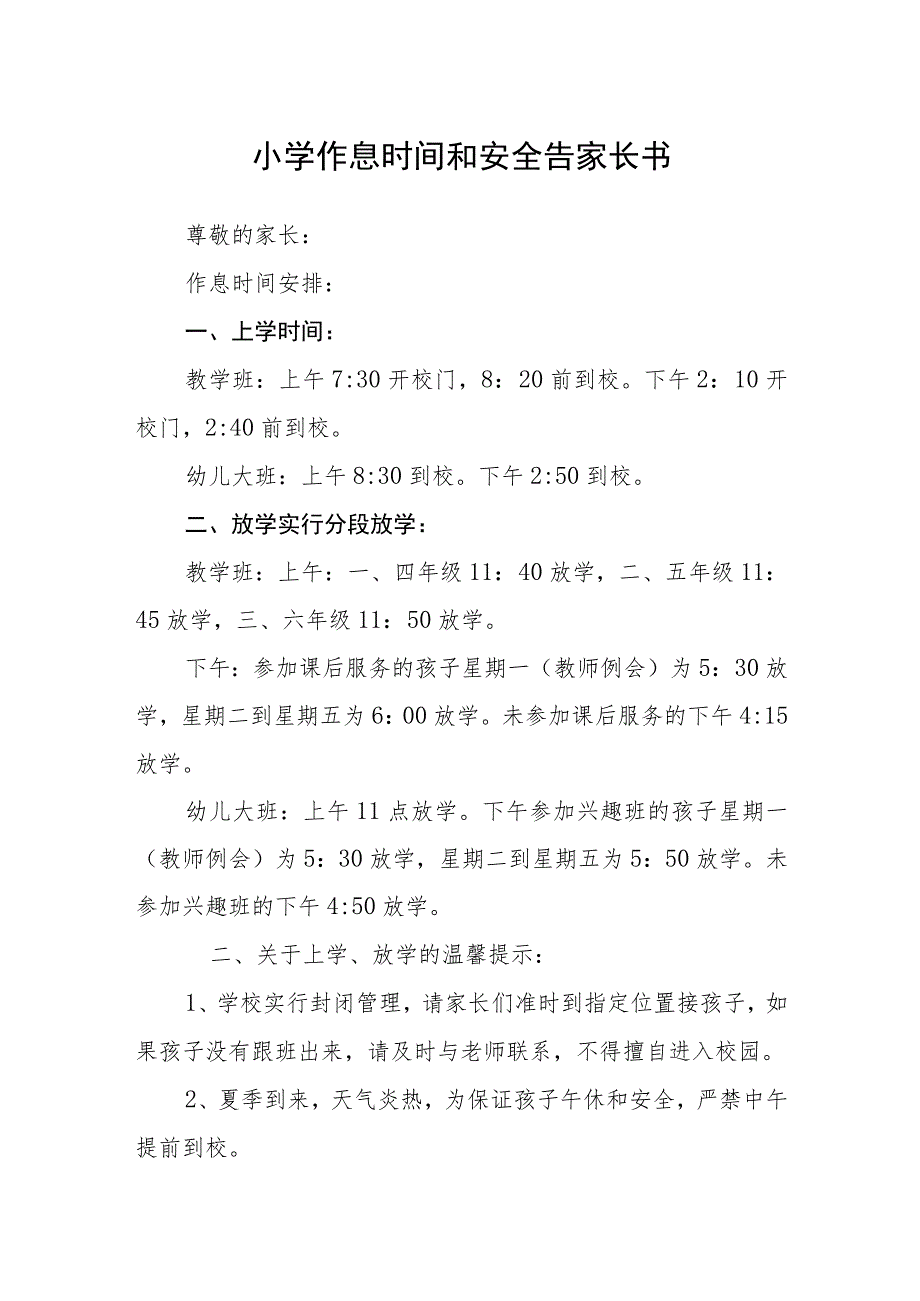 小学作息时间和安全告家长书

尊敬的家长：

作息时间安排：

一、上学时间：

教学班：上午7:30开校门，8：20前到校。下午2：10开校门，2:40前到校。

幼儿大班：上午8:30到校。下午2:50到校。

二、放学实行分段放学：

教学班：上午：一、四年级11：40放学，二、五年级11：45放学，三、六年级11：50放学。

下午：参加课后服务的孩子星期一（教师例会）为5：30放学，星期二到星期五为6：00放学。未参加课后服务的下午4:15放学。

幼儿大班：上午11点放学。下午参加兴趣班的孩子星期一（教师例会）为5：30放学，星期二到星期五为5：50放学。未参加兴趣班的下午4:50放学。

二、关于上学、放学的温馨提示：

1、学校实行封闭管理，请家长们准时到指定位置接孩子，如果孩子没有跟班出来，请及时与老师联系，不得擅自进入校园。

2、夏季到来，天气炎热，为保证孩子午休和安全，严禁中午提前到校。